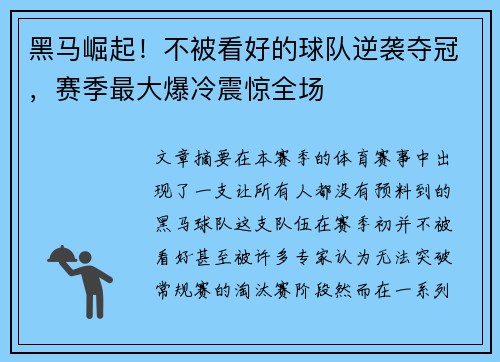 黑马崛起！不被看好的球队逆袭夺冠，赛季最大爆冷震惊全场

文章摘要在本赛季的体育赛事中出现了一支让所有人都没有预料到的黑马球队这支队伍在赛季初并不被看好甚至被许多专家认为无法突破常规赛的淘汰赛阶段然而在一系列